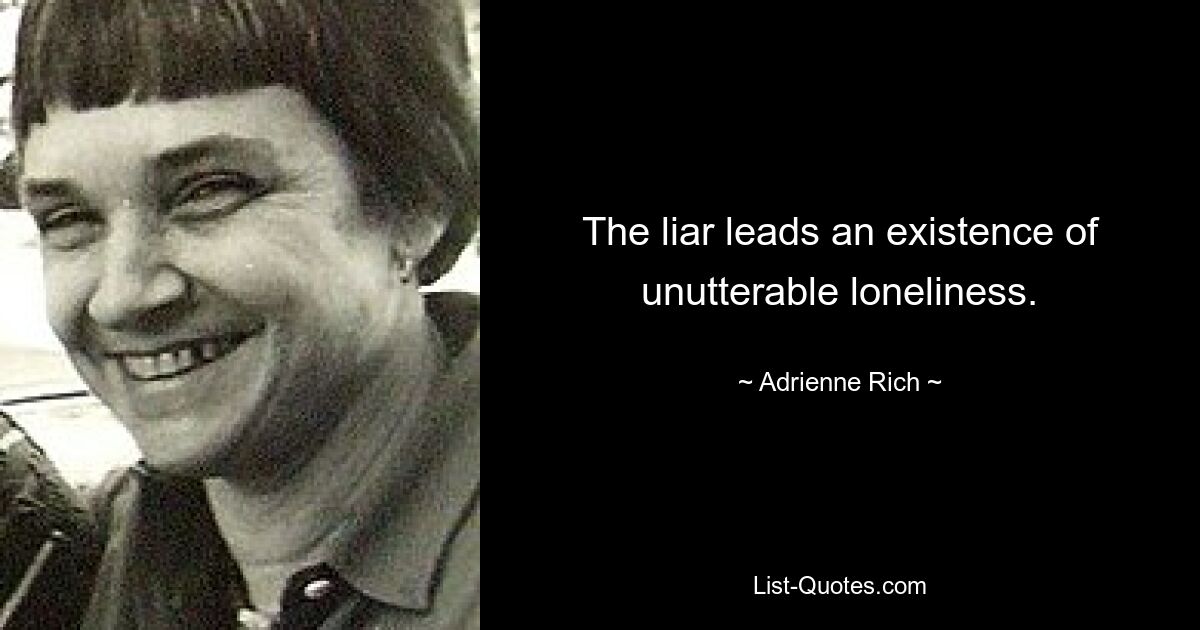 The liar leads an existence of unutterable loneliness.

~ Adrienne Rich ~

List-Quotes.com